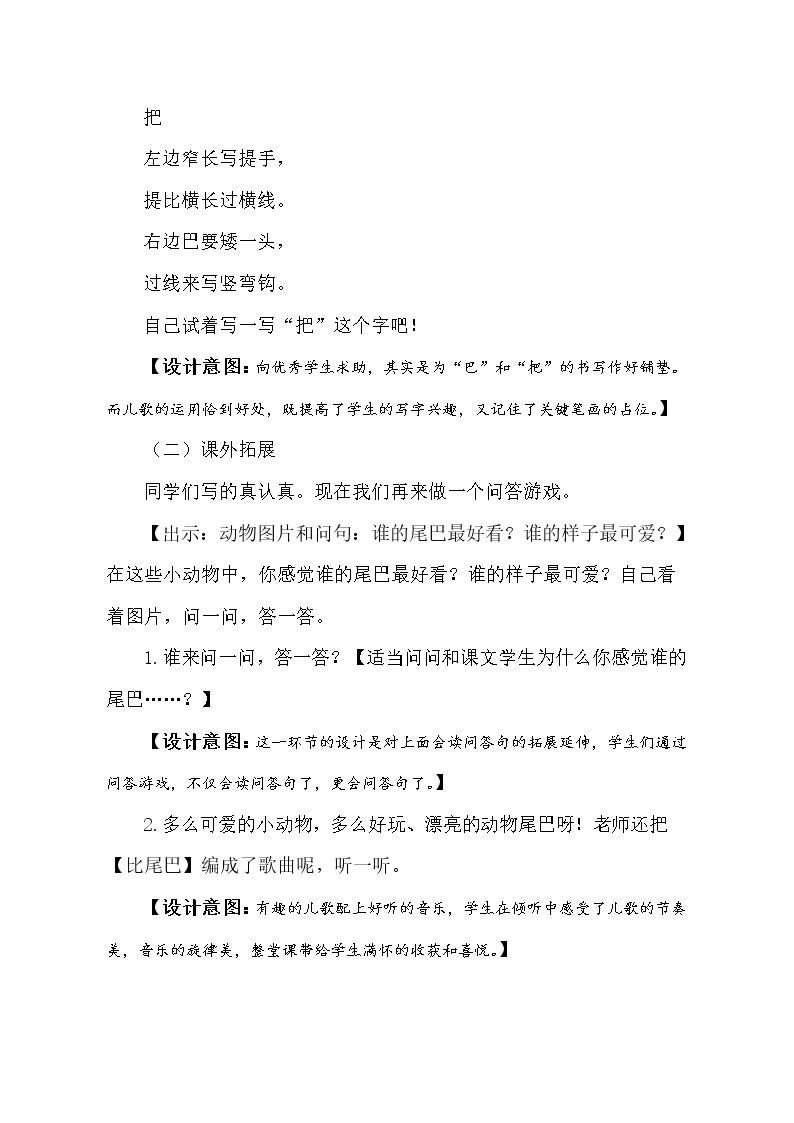 把

左边窄长写提手，

提比横长过横线。

右边巴要矮一头，

过线来写竖弯钩。

自己试着写一写“把”这个字吧！

【设计意图：向优秀学生求助，其实是为“巴”和“把”的书写作好铺垫。而儿歌的运用恰到好处，既提高了学生的写字兴趣，又记住了关键笔画的占位。】

（二）课外拓展

同学们写的真认真。现在我们再来做一个问答游戏。

【出示：动物图片和问句：谁的尾巴最好看？谁的样子最可爱？】在这些小动物中，你感觉谁的尾巴最好看？谁的样子最可爱？自己看着图片，问一问，答一答。

1.谁来问一问，答一答？【适当问问和课文学生为什么你感觉谁的尾巴……？】

【设计意图：这一环节的设计是对上面会读问答句的拓展延伸，学生们通过问答游戏，不仅会读问答句了，更会问答句了。】

2.多么可爱的小动物，多么好玩、漂亮的动物尾巴呀！老师还把【比尾巴】编成了歌曲呢，听一听。

【设计意图：有趣的儿歌配上好听的音乐，学生在倾听中感受了儿歌的节奏美，音乐的旋律美，整堂课带给学生满怀的收获和喜悦。】